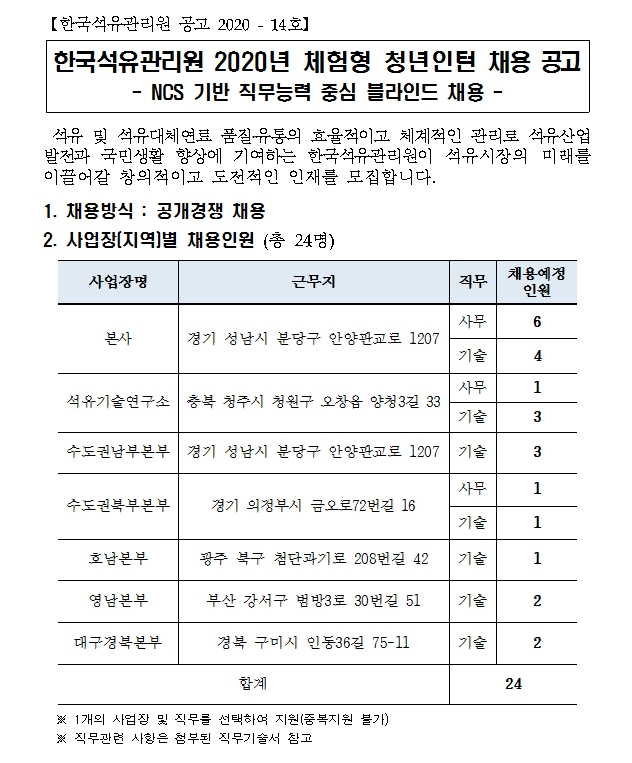 【한국석유관리원 공고 2020 - 14호】

한국석유관리원 2020년 체험형 청년인턴 채용 공고
- NCS 기반 직무능력 중심 블라인드 채용 -

석유 및 석유대체연료 품질·유통의 효율적이고 체계적인 관리로 석유산업 발전과 국민생활 향상에 기여하는 한국석유관리원이 석유시장의 미래를 이끌어갈 창의적이고 도전적인 인재를 모집합니다.

1. 채용방식 : 공개경쟁 채용

2. 사업장(지역)별 채용인원 (총 24명)

| 사업장명 | 근무지 | 직무 | 채용예정 인원 |
|---|---|---|---|
| 본사 | 경기 성남시 분당구 안양판교로 1207 | 사무 | 6 |
| | | 기술 | 4 |
| 석유기술연구소 | 충북 청주시 청원구 오창읍 양청3길 33 | 사무 | 1 |
| | | 기술 | 3 |
| 수도권남부본부 | 경기 성남시 분당구 안양판교로 1207 | 기술 | 3 |
| 수도권북부본부 | 경기 의정부시 금오로72번길 16 | 사무 | 1 |
| | | 기술 | 1 |
| 호남본부 | 광주 북구 첨단과기로 208번길 42 | 기술 | 1 |
| 영남본부 | 부산 강서구 범방3로 30번길 51 | 기술 | 2 |
| 대구경북본부 | 경북 구미시 인동36길 75-11 | 기술 | 2 |
| 합계 | | | 24 |

※ 1개의 사업장 및 직무를 선택하여 지원(중복지원 불가)
※ 직무관련 사항은 첨부된 직무기술서 참고